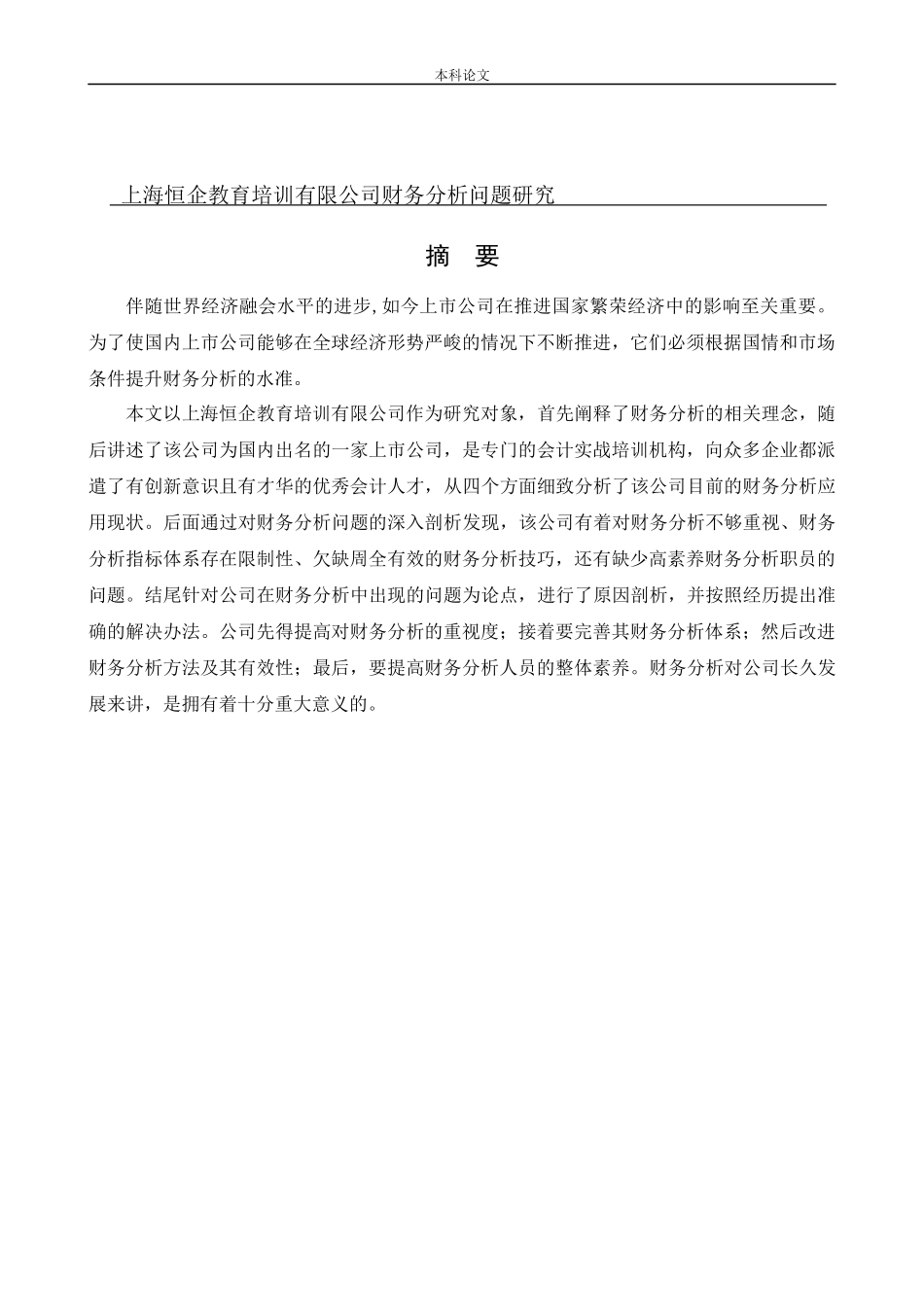 本科论文

上海恒企教育培训有限公司财务分析问题研究

摘 要

伴随世界经济融会水平的进步,如今上市公司在推进国家繁荣经济中的影响至关重要。为了使国内上市公司能够在全球经济形势严峻的情况下不断推进，它们必须根据国情和市场条件提升财务分析的水准。

本文以上海恒企教育培训有限公司作为研究对象，首先阐释了财务分析的相关理念，随后讲述了该公司为国内出名的一家上市公司，是专门的会计实战培训机构，向众多企业都派遣了有创新意识且有才华的优秀会计人才，从四个方面细致分析了该公司目前的财务分析应用现状。后面通过对财务分析问题的深入剖析发现，该公司有着对财务分析不够重视、财务分析指标体系存在限制性、欠缺周全有效的财务分析技巧，还有缺少高素养财务分析职员的问题。结尾针对公司在财务分析中出现的问题为论点，进行了原因剖析，并按照经历提出准确的解决办法。公司先得提高对财务分析的重视度；接着要完善其财务分析体系；然后改进财务分析方法及其有效性；最后，要提高财务分析人员的整体素养。财务分析对公司长久发展来讲，是拥有着十分重大意义的。